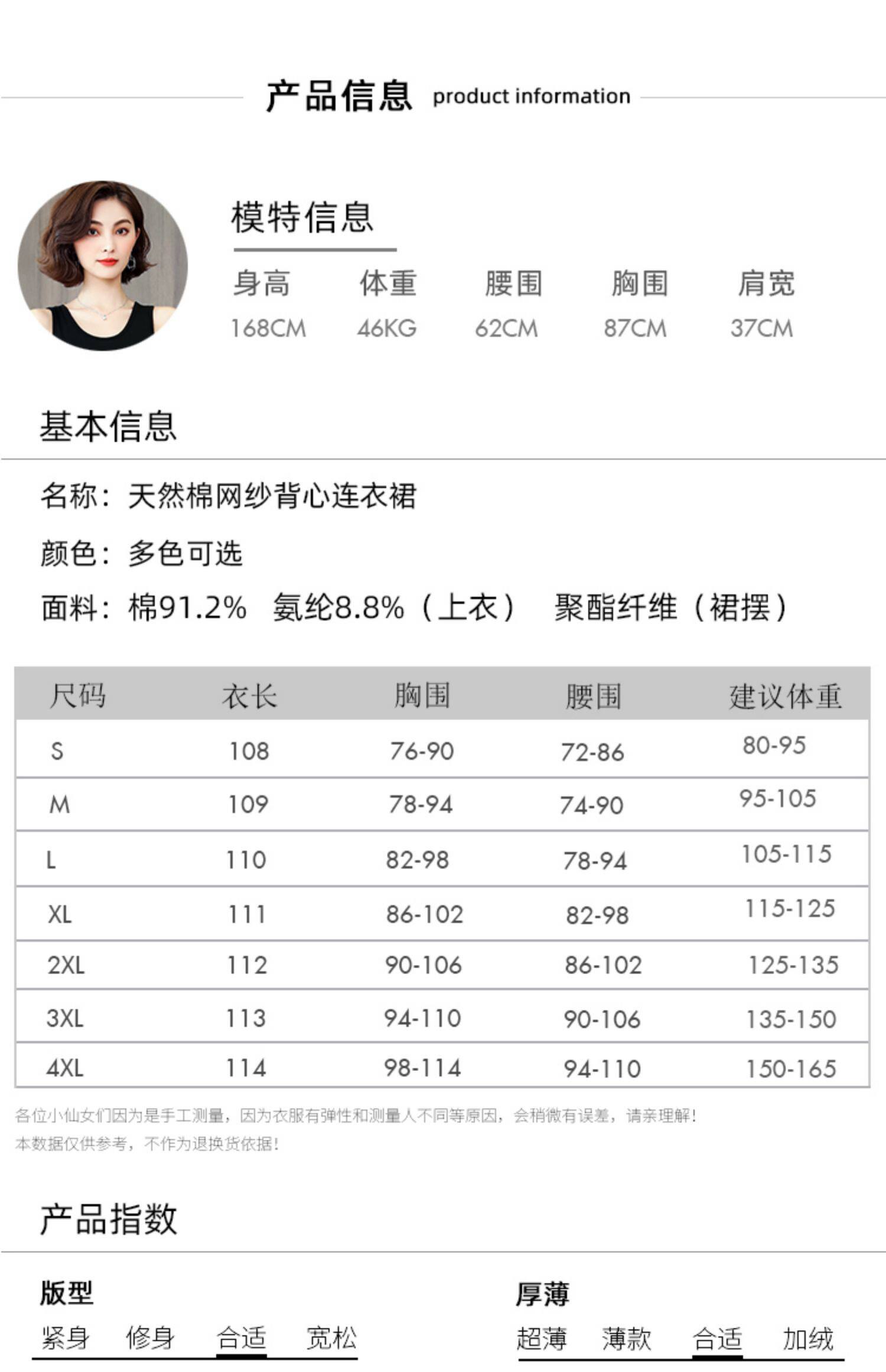 产品信息 product information

模特信息

身高 体重 腰围 胸围 肩宽
168CM 46KG 62CM 87CM 37CM

基本信息

名称：天然棉网纱背心连衣裙

颜色：多色可选

面料：棉91.2% 氨纶8.8%（上衣） 聚酯纤维（裙摆）

| 尺码 | 衣长 | 胸围 | 腰围 | 建议体重 |
|---|---|---|---|---|
| S | 108 | 76-90 | 72-86 | 80-95 |
| M | 109 | 78-94 | 74-90 | 95-105 |
| L | 110 | 82-98 | 78-94 | 105-115 |
| XL | 111 | 86-102 | 82-98 | 115-125 |
| 2XL | 112 | 90-106 | 86-102 | 125-135 |
| 3XL | 113 | 94-110 | 90-106 | 135-150 |
| 4XL | 114 | 98-114 | 94-110 | 150-165 |

各位小仙女们因为是手工测量，因为衣服有弹性和测量人不同等原因，会稍微有误差，请亲理解！
本数据仅供参考，不作为退换货依据！

产品指数

版型
紧身 修身 合适 宽松

厚薄
超薄 薄款 合适 加绒